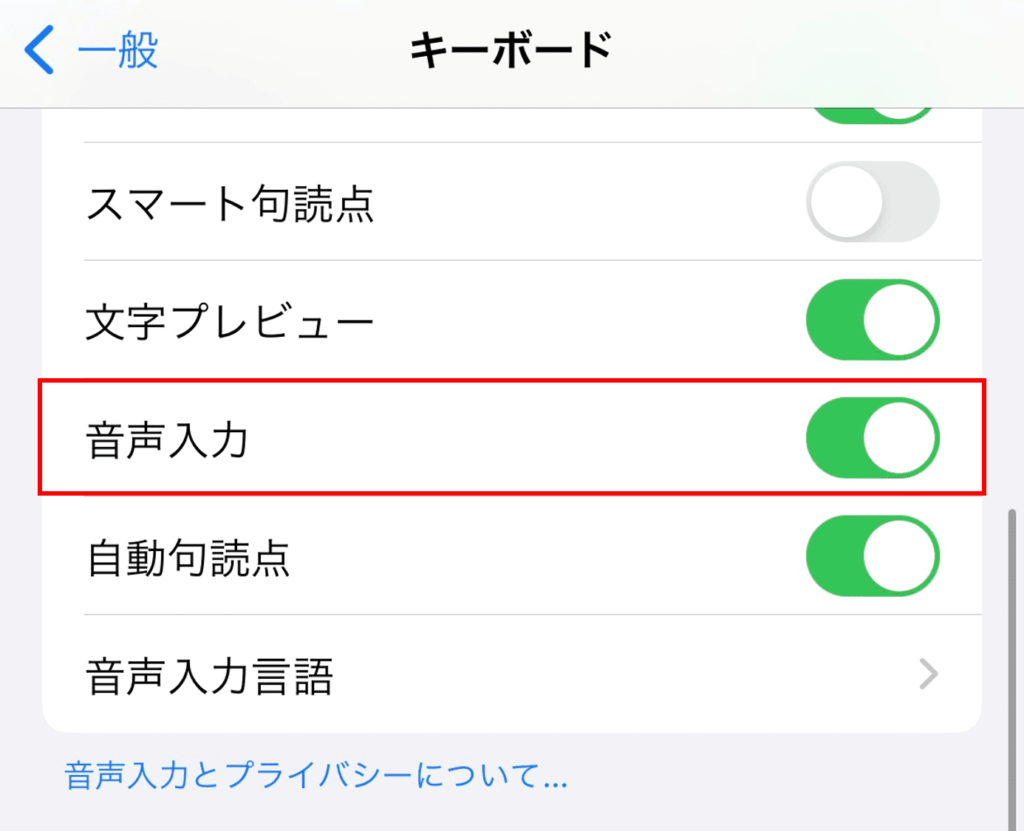 一般

キーボード

スマート句読点

文字プレビュー

音声入力

自動句読点

音声入力言語

音声入力とプライバシーについて...